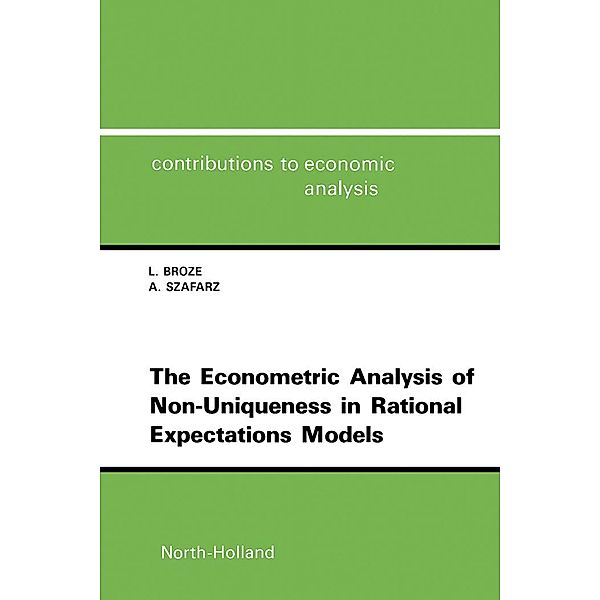 contributions to economic analysis

L. BROZE
A. SZAFARZ

The Econometric Analysis of Non-Uniqueness in Rational Expectations Models

North-Holland